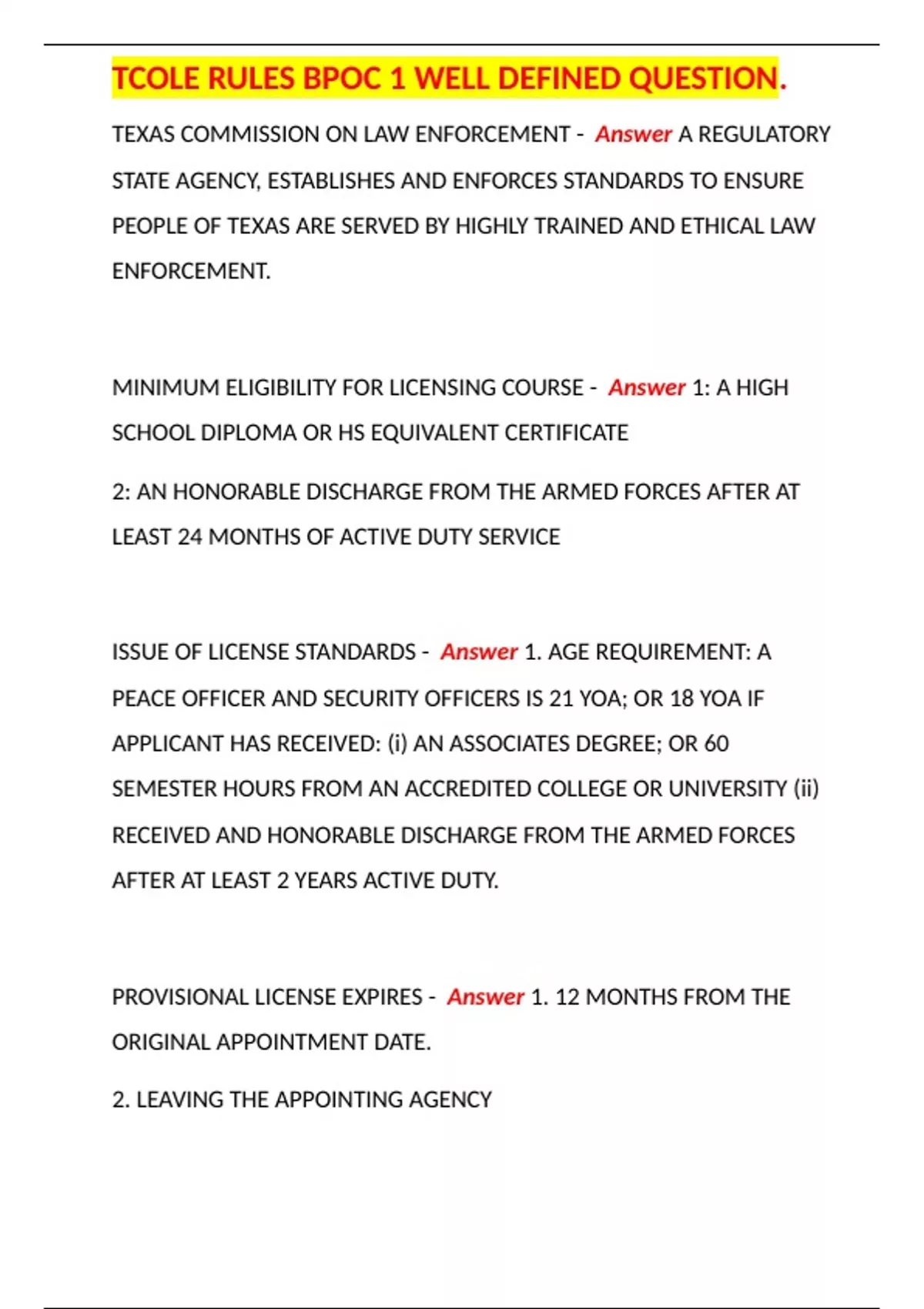 TCOLE RULES BPOC 1 WELL DEFINED QUESTION.

TEXAS COMMISSION ON LAW ENFORCEMENT - Answer A REGULATORY STATE AGENCY, ESTABLISHES AND ENFORCES STANDARDS TO ENSURE PEOPLE OF TEXAS ARE SERVED BY HIGHLY TRAINED AND ETHICAL LAW ENFORCEMENT.

MINIMUM ELIGIBILITY FOR LICENSING COURSE - Answer 1: A HIGH SCHOOL DIPLOMA OR HS EQUIVALENT CERTIFICATE

2: AN HONORABLE DISCHARGE FROM THE ARMED FORCES AFTER AT LEAST 24 MONTHS OF ACTIVE DUTY SERVICE

ISSUE OF LICENSE STANDARDS - Answer 1. AGE REQUIREMENT: A PEACE OFFICER AND SECURITY OFFICERS IS 21 YOA; OR 18 YOA IF APPLICANT HAS RECEIVED: (i) AN ASSOCIATES DEGREE; OR 60 SEMESTER HOURS FROM AN ACCREDITED COLLEGE OR UNIVERSITY (ii) RECEIVED AND HONORABLE DISCHARGE FROM THE ARMED FORCES AFTER AT LEAST 2 YEARS ACTIVE DUTY.

PROVISIONAL LICENSE EXPIRES - Answer 1. 12 MONTHS FROM THE ORIGINAL APPOINTMENT DATE.

2. LEAVING THE APPOINTING AGENCY